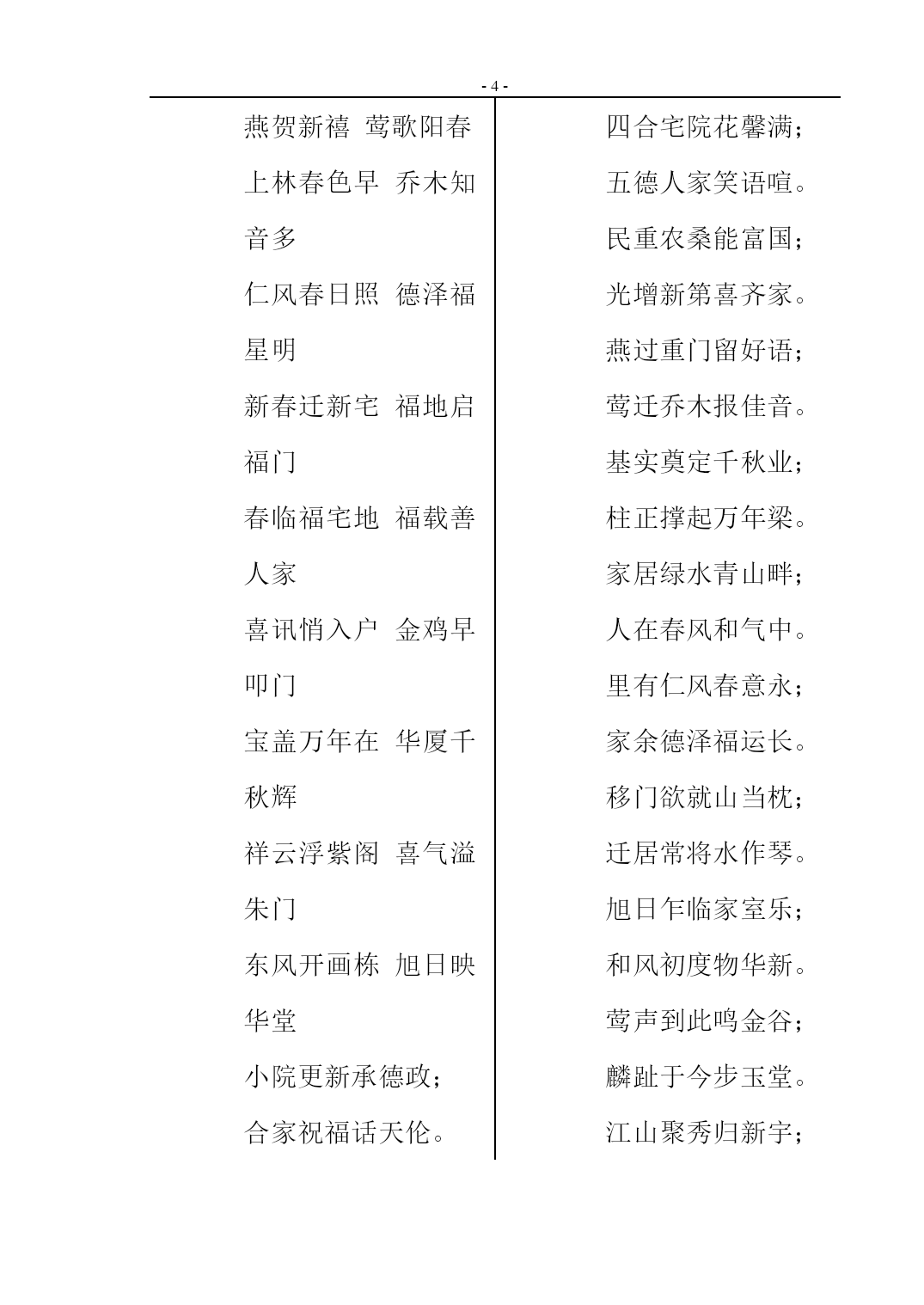 - 4 -

燕贺新禧 莺歌阳春

上林春色早 乔木知音多

仁风春日照 德泽福星明

新春迁新宅 福地启福门

春临福宅地 福载善人家

喜讯悄入户 金鸡早叩门

宝盖万年在 华厦千秋辉

祥云浮紫阁 喜气溢朱门

东风开画栋 旭日映华堂

小院更新承德政；

合家祝福话天伦。

四合宅院花馨满；

五德人家笑语喧。

民重农桑能富国；

光增新第喜齐家。

燕过重门留好语；

莺迁乔木报佳音。

基实奠定千秋业；

柱正撑起万年梁。

家居绿水青山畔；

人在春风和气中。

里有仁风春意永；

家余德泽福运长。

移门欲就山当枕；

迁居常将水作琴。

旭日乍临家室乐；

和风初度物华新。

莺声到此鸣金谷；

麟趾于今步玉堂。

江山聚秀归新宇；